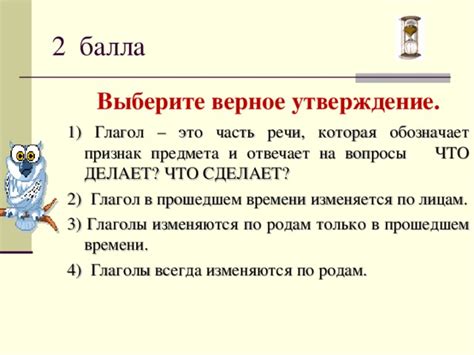 2 балла

Выберите верное утверждение.

1) Глагол – это часть речи, которая обозначает признак предмета и отвечает на вопросы ЧТО ДЕЛАЕТ? ЧТО СДЕЛАЕТ?

2) Глагол в прошедшем времени изменяется по лицам.

3) Глаголы изменяются по родам только в прошедшем времени.

4) Глаголы всегда изменяются по родам.